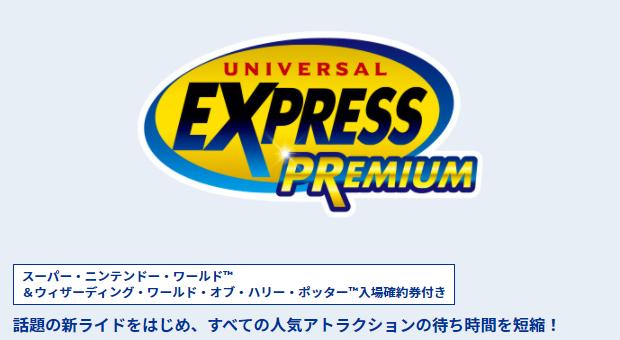 UNIVERSAL
EXPRESS
PREMIUM

スーパー・ニンテンドー・ワールド™
＆ウィザーディング・ワールド・オブ・ハリー・ポッター™入場確約券付き

話題の新ライドをはじめ、すべての人気アトラクションの待ち時間を短縮！